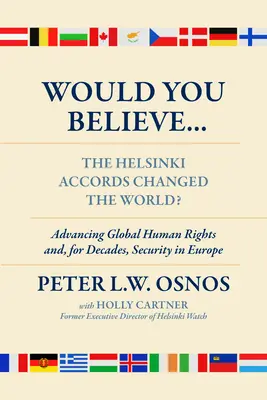 WOULD YOU BELIEVE...

THE HELSINKI ACCORDS CHANGED THE WORLD?

Advancing Global Human Rights and, for Decades, Security in Europe

PETER L.W. OSNOS

with HOLLY CARTNER
Former Executive Director of Helsinki Watch